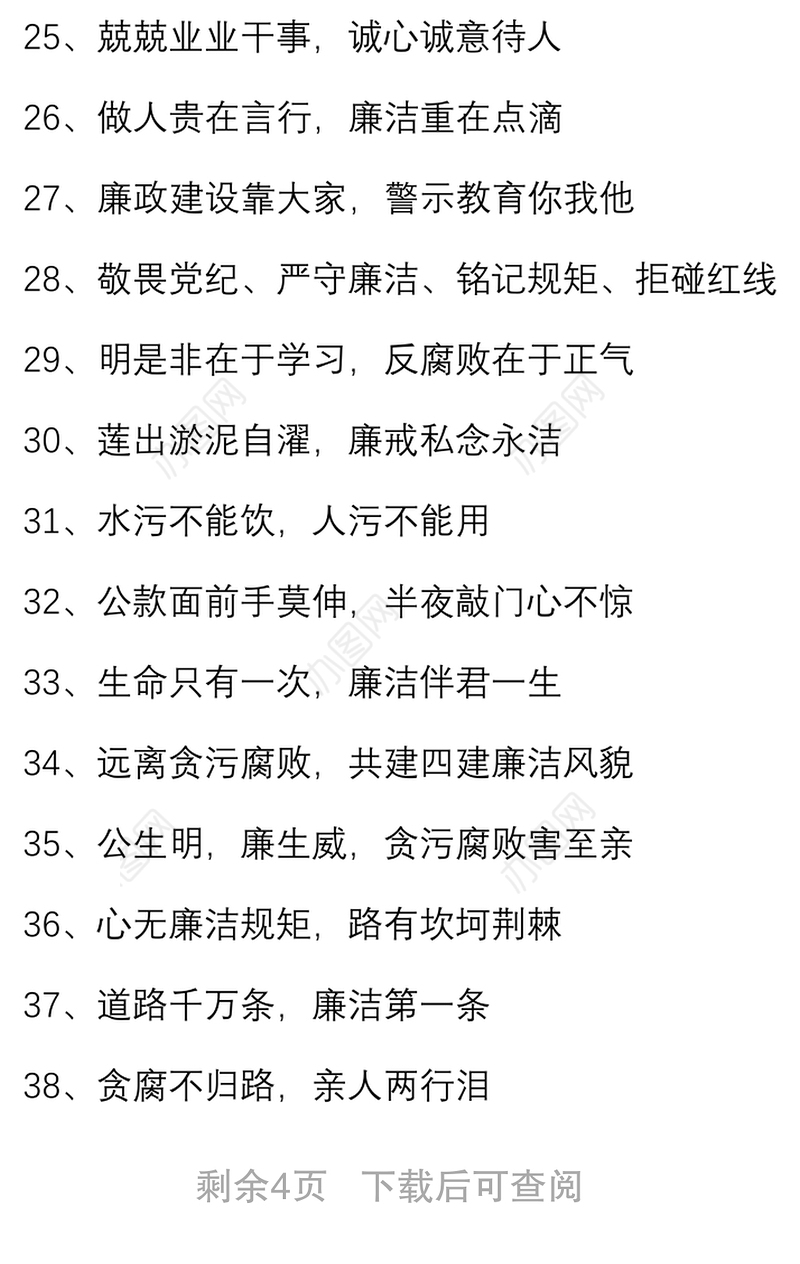 25、兢兢业业干事，诚心诚意待人

26、做人贵在言行，廉洁重在点滴

27、廉政建设靠大家，警示教育你我他

28、敬畏党纪、严守廉洁、铭记规矩、拒碰红线

29、明是非在于学习，反腐败在于正气

30、莲出淤泥自濯，廉戒私念永洁

31、水污不能饮，人污不能用

32、公款面前手莫伸，半夜敲门心不惊

33、生命只有一次，廉洁伴君一生

34、远离贪污腐败，共建四建廉洁风貌

35、公生明，廉生威，贪污腐败害至亲

36、心无廉洁规矩，路有坎坷荆棘

37、道路千万条，廉洁第一条

38、贪腐不归路，亲人两行泪

剩余4页 下载后可查阅